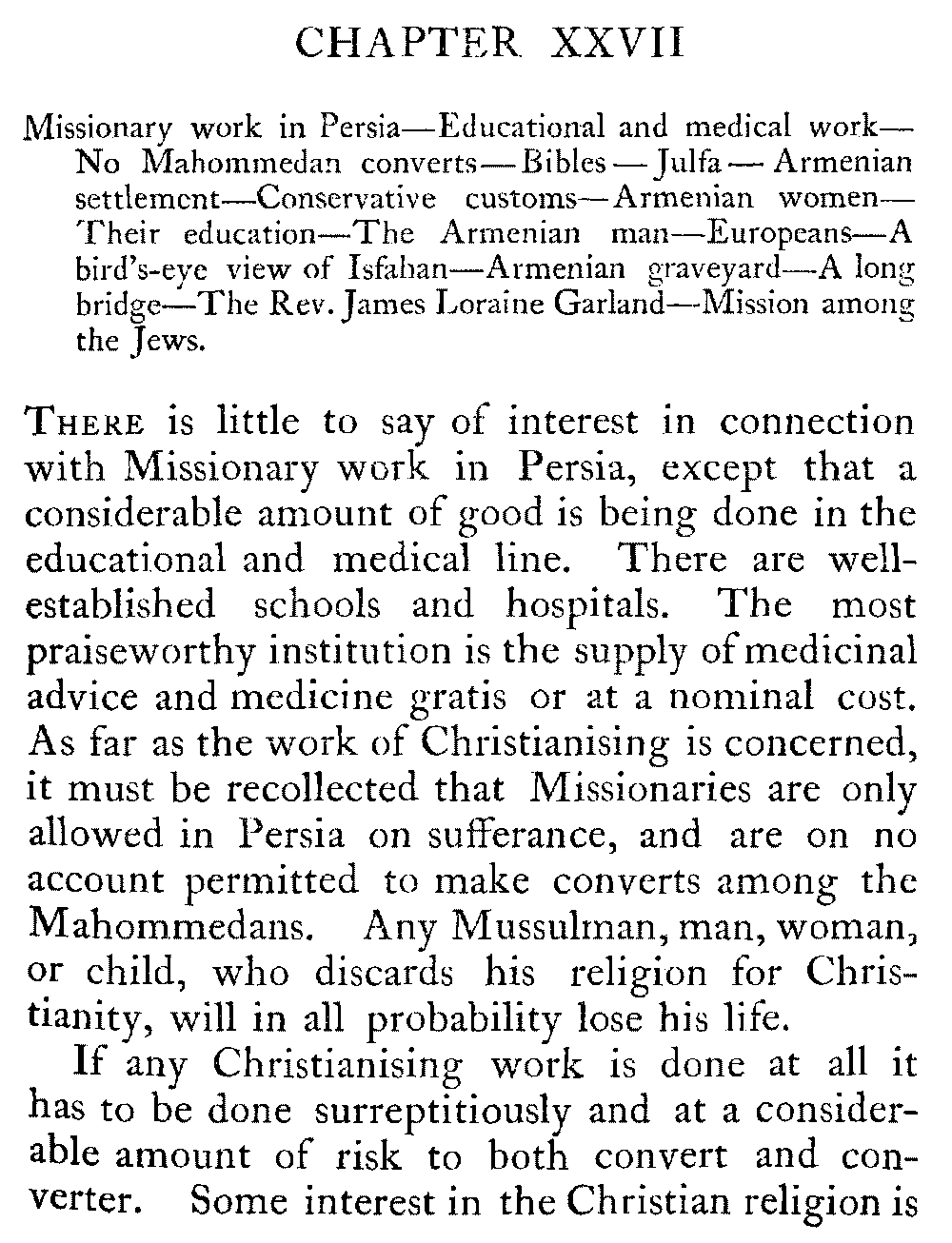 CHAPTER XXVII

Missionary work in Persia—Educational and medical work—No Mahommedan converts—Bibles—Julfa—Armenian settlement—Conservative customs—Armenian women—Their education—The Armenian man—Europeans—A bird's-eye view of Isfahan—Armenian graveyard—A long bridge—The Rev. James Loraine Garland—Mission among the Jews.

THERE is little to say of interest in connection with Missionary work in Persia, except that a considerable amount of good is being done in the educational and medical line. There are well-established schools and hospitals. The most praiseworthy institution is the supply of medicinal advice and medicine gratis or at a nominal cost. As far as the work of Christianising is concerned, it must be recollected that Missionaries are only allowed in Persia on sufferance, and are on no account permitted to make converts among the Mahommedans. Any Mussulman, man, woman, or child, who discards his religion for Christianity, will in all probability lose his life.

If any Christianising work is done at all it has to be done surreptitiously and at a considerable amount of risk to both convert and converter. Some interest in the Christian religion is